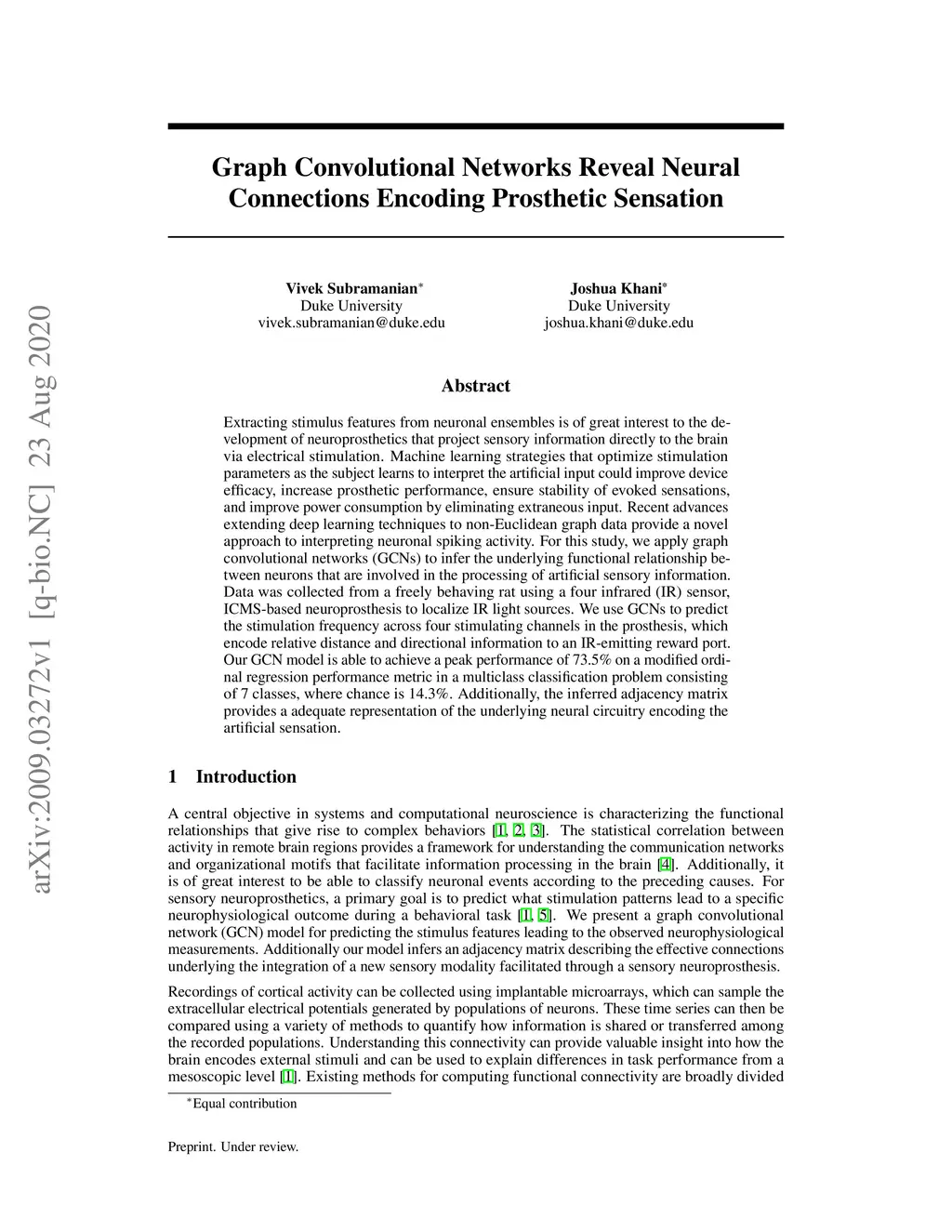 arXiv:2009.03272v1 [q-bio.NC] 23 Aug 2020

Graph Convolutional Networks Reveal Neural Connections Encoding Prosthetic Sensation

Vivek Subramanian*
Duke University
vivek.subramanian@duke.edu

Joshua Khani*
Duke University
joshua.khani@duke.edu

Abstract

Extracting stimulus features from neuronal ensembles is of great interest to the development of neuroprosthetics that project sensory information directly to the brain via electrical stimulation. Machine learning strategies that optimize stimulation parameters as the subject learns to interpret the artificial input could improve device efficacy, increase prosthetic performance, ensure stability of evoked sensations, and improve power consumption by eliminating extraneous input. Recent advances extending deep learning techniques to non-Euclidean graph data provide a novel approach to interpreting neuronal spiking activity. For this study, we apply graph convolutional networks (GCNs) to infer the underlying functional relationship between neurons that are involved in the processing of artificial sensory information. Data was collected from a freely behaving rat using a four infrared (IR) sensor, ICMS-based neuroprosthesis to localize IR light sources. We use GCNs to predict the stimulation frequency across four stimulating channels in the prosthesis, which encode relative distance and directional information to an IR-emitting reward port. Our GCN model is able to achieve a peak performance of 73.5% on a modified ordinal regression performance metric in a multiclass classification problem consisting of 7 classes, where chance is 14.3%. Additionally, the inferred adjacency matrix provides a adequate representation of the underlying neural circuitry encoding the artificial sensation.

1 Introduction

A central objective in systems and computational neuroscience is characterizing the functional relationships that give rise to complex behaviors [1, 2, 3]. The statistical correlation between activity in remote brain regions provides a framework for understanding the communication networks and organizational motifs that facilitate information processing in the brain [4]. Additionally, it is of great interest to be able to classify neuronal events according to the preceding causes. For sensory neuroprosthetics, a primary goal is to predict what stimulation patterns lead to a specific neurophysiological outcome during a behavioral task [1, 5]. We present a graph convolutional network (GCN) model for predicting the stimulus features leading to the observed neurophysiological measurements. Additionally our model infers an adjacency matrix describing the effective connections underlying the integration of a new sensory modality facilitated through a sensory neuroprosthesis.

Recordings of cortical activity can be collected using implantable microarrays, which can sample the extracellular electrical potentials generated by populations of neurons. These time series can then be compared using a variety of methods to quantify how information is shared or transferred among the recorded populations. Understanding this connectivity can provide valuable insight into how the brain encodes external stimuli and can be used to explain differences in task performance from a mesoscopic level [1]. Existing methods for computing functional connectivity are broadly divided

*Equal contribution

Preprint. Under review.